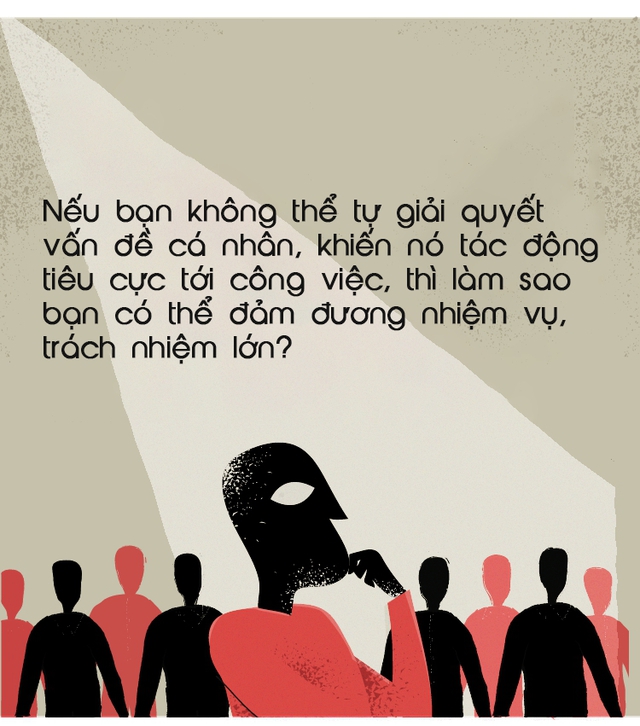 Nếu bạn không thể tự giải quyết vấn đề cá nhân, khiến nó tác động tiêu cực tới công việc, thì làm sao bạn có thể đảm đương nhiệm vụ, trách nhiệm lớn?